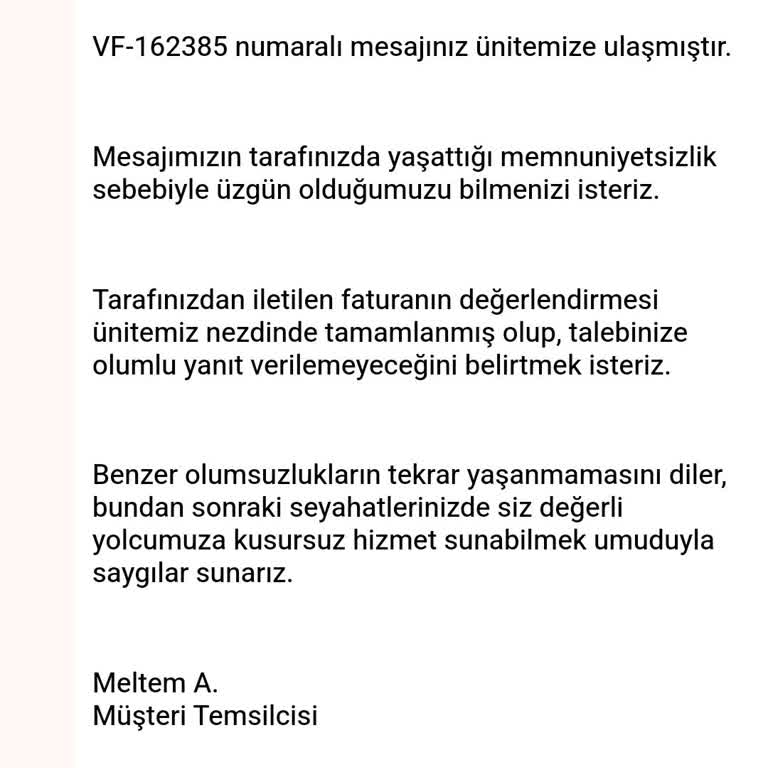 VF-162385 numaralı mesajınız ünitemize ulaşmıştır.

Mesajımızın tarafınızda yaşattığı memnuniyetsizlik sebebiyle üzgün olduğumuzu bilmenizi isteriz.

Tarafınızdan iletilen faturanın değerlendirmesi ünitemiz nezdinde tamamlanmış olup, talebinize olumlu yanıt verilemeyeceğini belirtmek isteriz.

Benzer olumsuzlukların tekrar yaşanmamasını diler, bundan sonraki seyahatlerinizde siz değerli yolcumuza kusursuz hizmet sunabilmek umuduyla saygılar sunarız.

Meltem A.
Müşteri Temsilcisi